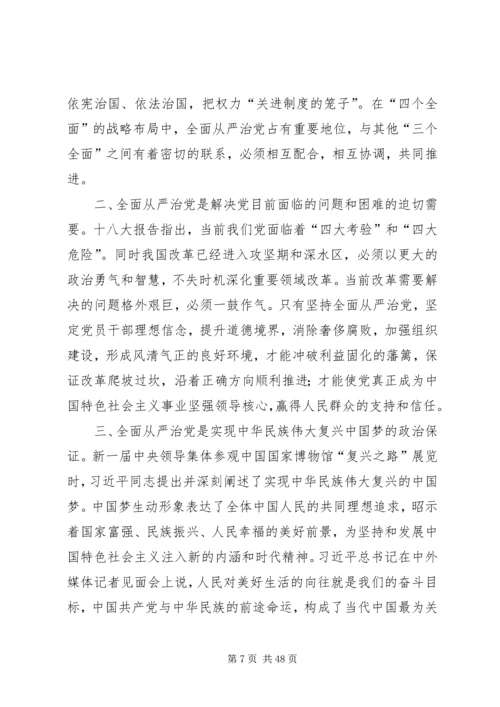 依宪治国、依法治国，把权力“关进制度的笼子”。在“四个全面”的战略布局中，全面从严治党占有重要地位，与其他“三个全面”之间有着密切的联系，必须相互配合，相互协调，共同推进。

二、全面从严治党是解决党目前面临的问题和困难的迫切需要。十八大报告指出，当前我们党面临着“四大考验”和“四大危险”。同时我国改革已经进入攻坚期和深水区，必须以更大的政治勇气和智慧，不失时机深化重要领域改革。当前改革需要解决的问题格外艰巨，必须一鼓作气。只有坚持全面从严治党，坚定党员干部理想信念，提升道德境界，消除奢侈腐败，加强组织建设，形成风清气正的良好环境，才能冲破利益固化的藩篱，保证改革爬坡过坎，沿着正确方向顺利推进；才能使党真正成为中国特色社会主义事业坚强领导核心，赢得人民群众的支持和信任。

三、全面从严治党是实现中华民族伟大复兴中国梦的政治保证。新一届中央领导集体参观中国国家博物馆“复兴之路”展览时，习近平同志提出并深刻阐述了实现中华民族伟大复兴的中国梦。中国梦生动形象表达了全体中国人民的共同理想追求，昭示着国家富强、民族振兴、人民幸福的美好前景，为坚持和发展中国特色社会主义注入新的内涵和时代精神。习近平总书记在中外媒体记者见面会上说，人民对美好生活的向往就是我们的奋斗目标，中国共产党与中华民族的前途命运，构成了当代中国最为关

第 7 页 共 48 页